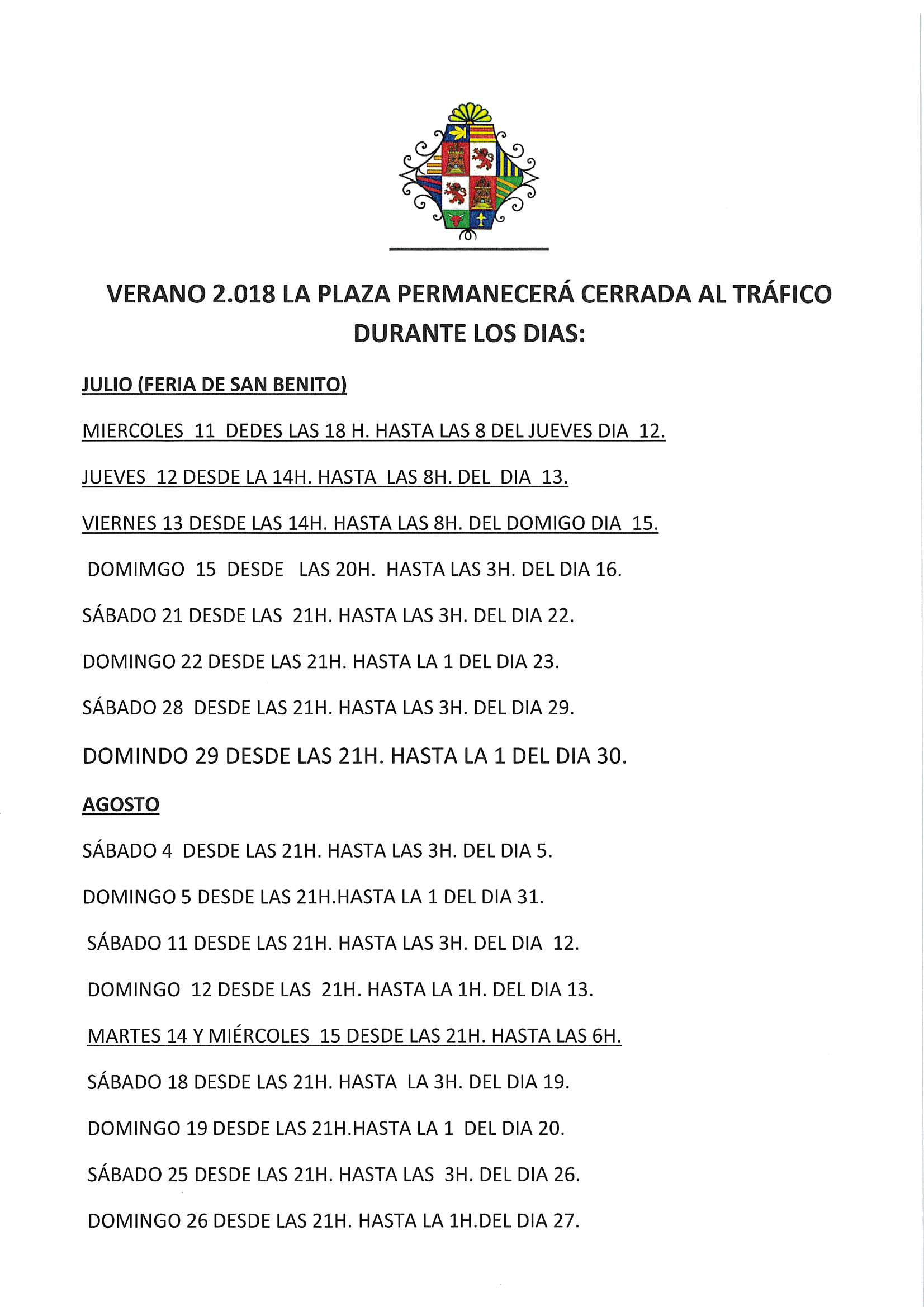 VERANO 2.018 LA PLAZA PERMANECERÁ CERRADA AL TRÁFICO DURANTE LOS DIAS:

JULIO (FERIA DE SAN BENITO)

MIERCOLES 11 DEDES LAS 18 H. HASTA LAS 8 DEL JUEVES DIA 12.

JUEVES 12 DESDE LA 14H. HASTA LAS 8H. DEL DIA 13.

VIERNES 13 DESDE LAS 14H. HASTA LAS 8H. DEL DOMIGO DIA 15.

DOMIMGO 15 DESDE LAS 20H. HASTA LAS 3H. DEL DIA 16.

SÁBADO 21 DESDE LAS 21H. HASTA LAS 3H. DEL DIA 22.

DOMINGO 22 DESDE LAS 21H. HASTA LA 1 DEL DIA 23.

SÁBADO 28 DESDE LAS 21H. HASTA LAS 3H. DEL DIA 29.

DOMINDO 29 DESDE LAS 21H. HASTA LA 1 DEL DIA 30.

AGOSTO

SÁBADO 4 DESDE LAS 21H. HASTA LAS 3H. DEL DIA 5.

DOMINGO 5 DESDE LAS 21H.HASTA LA 1 DEL DIA 31.

SÁBADO 11 DESDE LAS 21H. HASTA LAS 3H. DEL DIA 12.

DOMINGO 12 DESDE LAS 21H. HASTA LA 1H. DEL DIA 13.

MARTES 14 Y MIÉRCOLES 15 DESDE LAS 21H. HASTA LAS 6H.

SÁBADO 18 DESDE LAS 21H. HASTA LA 3H. DEL DIA 19.

DOMINGO 19 DESDE LAS 21H.HASTA LA 1 DEL DIA 20.

SÁBADO 25 DESDE LAS 21H. HASTA LAS 3H. DEL DIA 26.

DOMINGO 26 DESDE LAS 21H. HASTA LA 1H.DEL DIA 27.